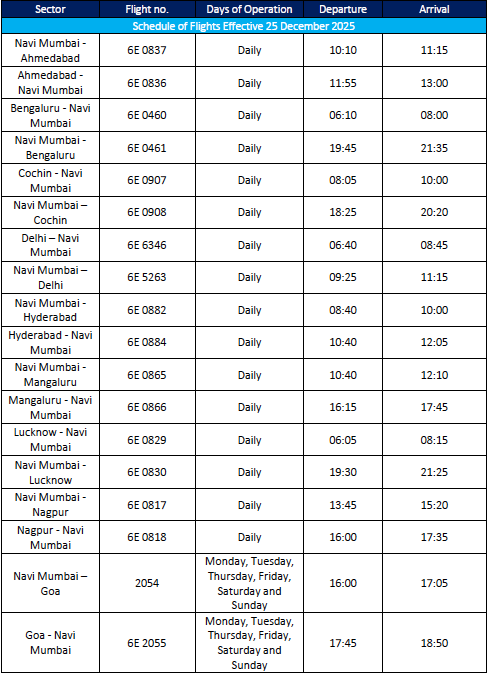 | Sector | Flight no. | Days of Operation | Departure | Arrival |
|---|---|---|---|---|
| Schedule of Flights Effective 25 December 2025 | | | | |
| Navi Mumbai - Ahmedabad | 6E 0837 | Daily | 10:10 | 11:15 |
| Ahmedabad - Navi Mumbai | 6E 0836 | Daily | 11:55 | 13:00 |
| Bengaluru - Navi Mumbai | 6E 0460 | Daily | 06:10 | 08:00 |
| Navi Mumbai - Bengaluru | 6E 0461 | Daily | 19:45 | 21:35 |
| Cochin - Navi Mumbai | 6E 0907 | Daily | 08:05 | 10:00 |
| Navi Mumbai – Cochin | 6E 0908 | Daily | 18:25 | 20:20 |
| Delhi – Navi Mumbai | 6E 6346 | Daily | 06:40 | 08:45 |
| Navi Mumbai – Delhi | 6E 5263 | Daily | 09:25 | 11:15 |
| Navi Mumbai - Hyderabad | 6E 0882 | Daily | 08:40 | 10:00 |
| Hyderabad - Navi Mumbai | 6E 0884 | Daily | 10:40 | 12:05 |
| Navi Mumbai - Mangaluru | 6E 0865 | Daily | 10:40 | 12:10 |
| Mangaluru - Navi Mumbai | 6E 0866 | Daily | 16:15 | 17:45 |
| Lucknow - Navi Mumbai | 6E 0829 | Daily | 06:05 | 08:15 |
| Navi Mumbai - Lucknow | 6E 0830 | Daily | 19:30 | 21:25 |
| Navi Mumbai - Nagpur | 6E 0817 | Daily | 13:45 | 15:20 |
| Nagpur - Navi Mumbai | 6E 0818 | Daily | 16:00 | 17:35 |
| Navi Mumbai – Goa | 2054 | Monday, Tuesday, Thursday, Friday, Saturday and Sunday | 16:00 | 17:05 |
| Goa - Navi Mumbai | 6E 2055 | Monday, Tuesday, Thursday, Friday, Saturday and Sunday | 17:45 | 18:50 |